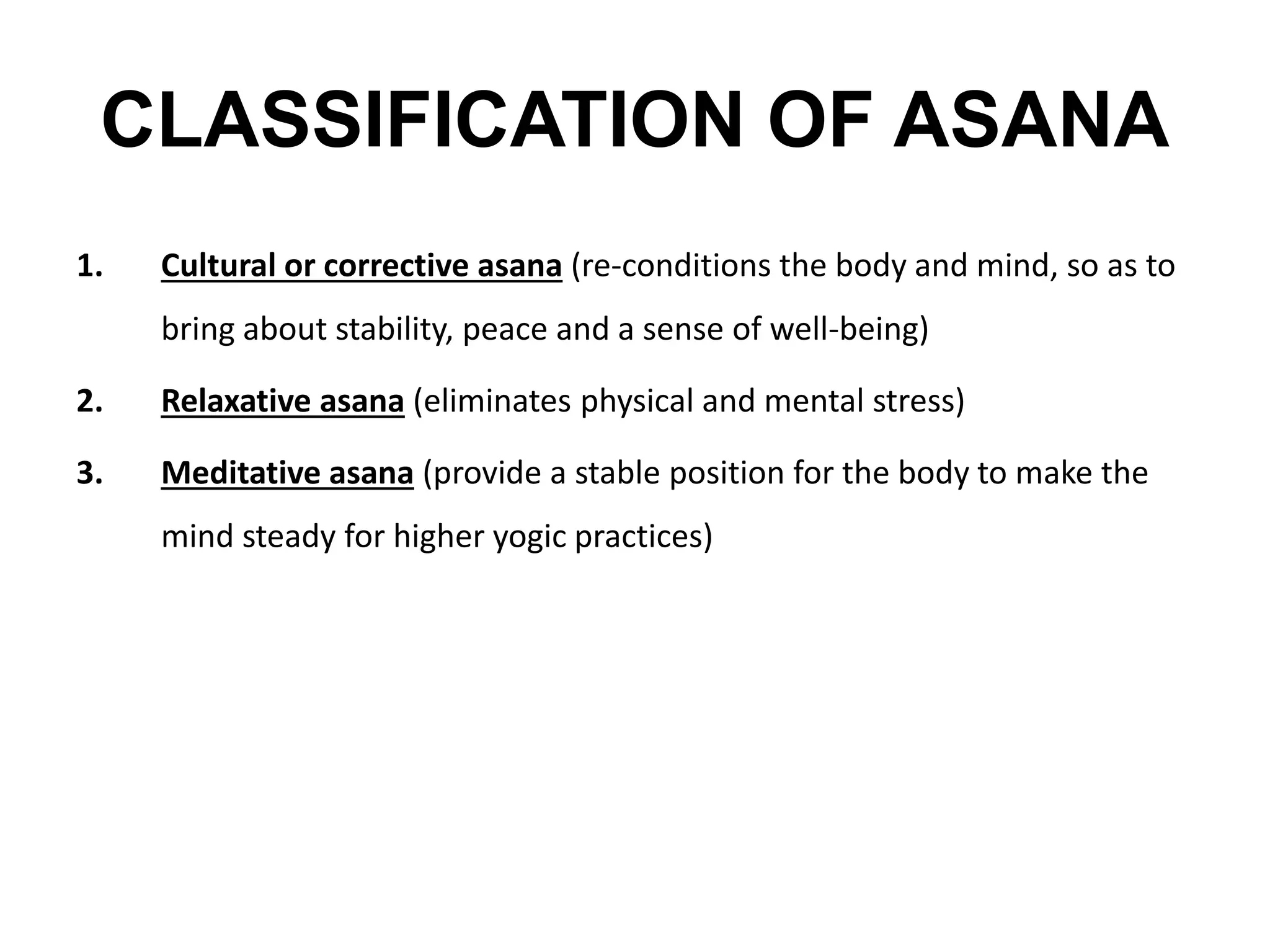 CLASSIFICATION OF ASANA

1. Cultural or corrective asana (re-conditions the body and mind, so as to bring about stability, peace and a sense of well-being)

2. Relaxative asana (eliminates physical and mental stress)

3. Meditative asana (provide a stable position for the body to make the mind steady for higher yogic practices)